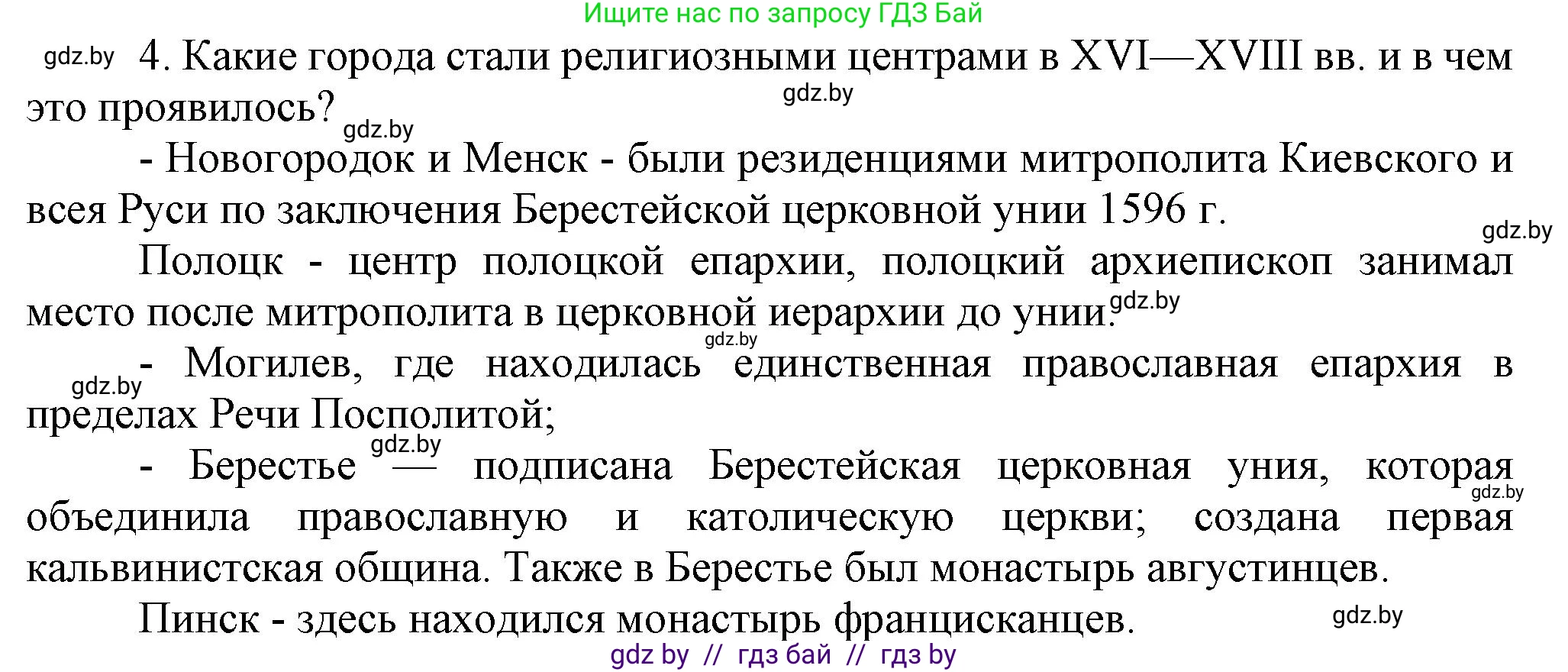 Ищите нас по запросу ГДЗ Бай

gdz.by 4. Какие города стали религиозными центрами в XVI—XVIII вв. и в чем это проявилось? gdz.by gdz.by

- Новогородок и Менск - были резиденциями митрополита Киевского и всея Руси по заключения Берестейской церковной унии 1596 г. gdz.by

Полоцк - центр полоцкой епархии, полоцкий архиепископ занимал место после митрополита в церковной иерархии до унии. gdz.by

gdz.by gdz.by - Могилев, где находилась единственная православная епархия в пределах Речи Посполитой;

- Берестье gdz.by — подписана Берестейская церковная уния, которая gdz.by объединила православную и католическую церкви; создана первая кальвинистская община. Также в Берестье был монастырь августинцев.

Пинск - здесь находился монастырь францисканцев. gdz.by

gdz by // гдз бай // гдз by